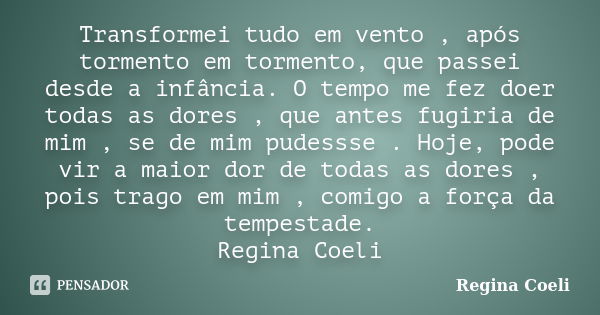 Transformei tudo em vento , após tormento em tormento, que passei desde a infância. O tempo me fez doer todas as dores , que antes fugiria de mim , se de mim pudessse . Hoje, pode vir a maior dor de todas as dores , pois trago em mim , comigo a força da tempestade.
Regina Coeli

PENSADOR

Regina Coeli